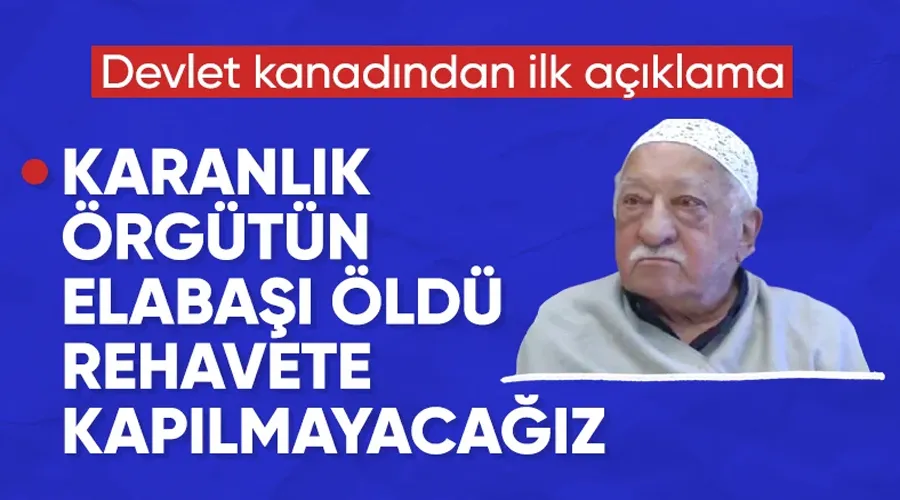 Devlet kanadından ilk açıklama

KARANLIK ÖRGÜTÜN ELABAŞI ÖLDÜ REHAVETE KAPILMAYACAĞIZ